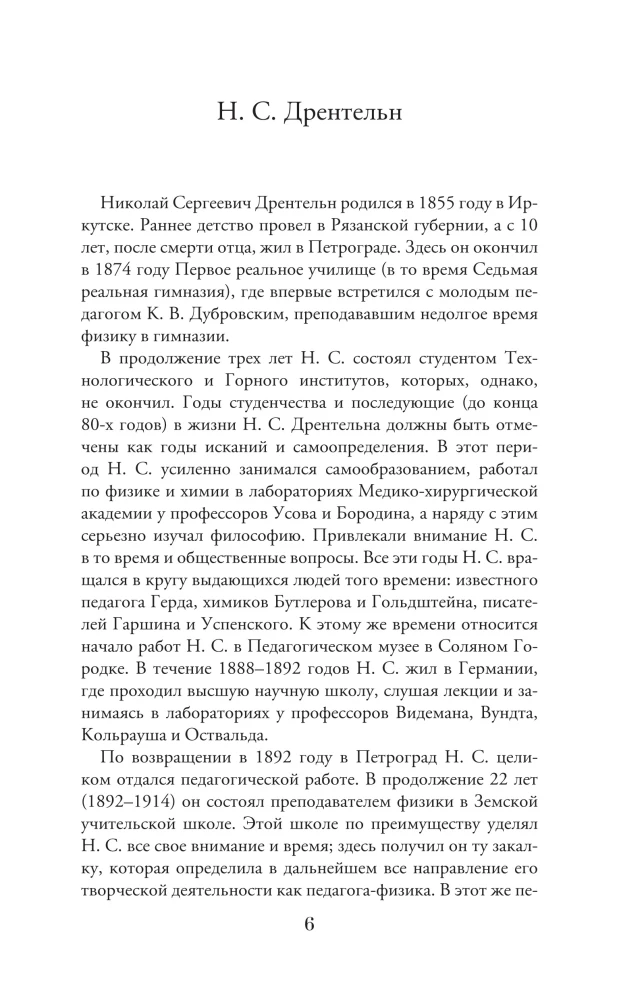 Н. С. Дрентельн

Николай Сергеевич Дрентельн родился в 1855 году в Иркутске. Раннее детство провел в Рязанской губернии, а с 10 лет, после смерти отца, жил в Петрограде. Здесь он окончил в 1874 году Первое реальное училище (в то время Седьмая реальная гимназия), где впервые встретился с молодым педагогом К. В. Дубровским, преподававшим недолгое время физику в гимназии.

В продолжение трех лет Н. С. состоял студентом Технологического и Горного институтов, которых, однако, не окончил. Годы студенчества и последующие (до конца 80-х годов) в жизни Н. С. Дрентельна должны быть отмечены как годы исканий и самоопределения. В этот период Н. С. усиленно занимался самообразованием, работал по физике и химии в лабораториях Медико-хирургической академии у профессоров Усова и Бородина, а наряду с этим серьезно изучал философию. Привлекали внимание Н. С. в то время и общественные вопросы. Все эти годы Н. С. вращался в кругу выдающихся людей того времени: известного педагога Герда, химиков Бутлерова и Гольдштейна, писателей Гаршина и Успенского. К этому же времени относится начало работ Н. С. в Педагогическом музее в Соляном Городке. В течение 1888–1892 годов Н. С. жил в Германии, где проходил высшую научную школу, слушая лекции и занимаясь в лабораториях у профессоров Видемана, Вундта, Кольрауша и Оствальда.

По возвращении в 1892 году в Петроград Н. С. целиком отдался педагогической работе. В продолжение 22 лет (1892–1914) он состоял преподавателем физики в Земской учительской школе. Этой школе по преимуществу уделял Н. С. все свое внимание и время; здесь получил он ту закалку, которая определила в дальнейшем все направление его творческой деятельности как педагога-физика. В этот же пе-

6